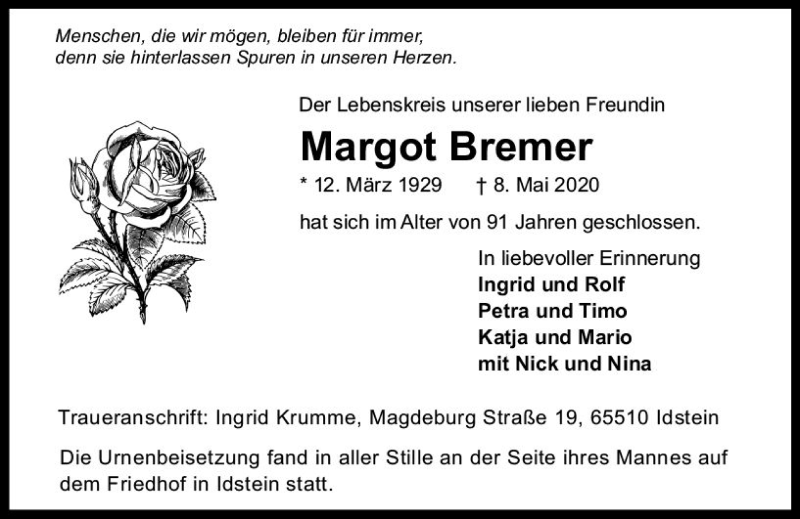 Menschen, die wir mögen, bleiben für immer,
denn sie hinterlassen Spuren in unseren Herzen.

Der Lebenskreis unserer lieben Freundin

Margot Bremer

* 12. März 1929 † 8. Mai 2020

hat sich im Alter von 91 Jahren geschlossen.

In liebevoller Erinnerung
Ingrid und Rolf
Petra und Timo
Katja und Mario
mit Nick und Nina

Traueranschrift: Ingrid Krumme, Magdeburg Straße 19, 65510 Idstein

Die Urnenbeisetzung fand in aller Stille an der Seite ihres Mannes auf dem Friedhof in Idstein statt.